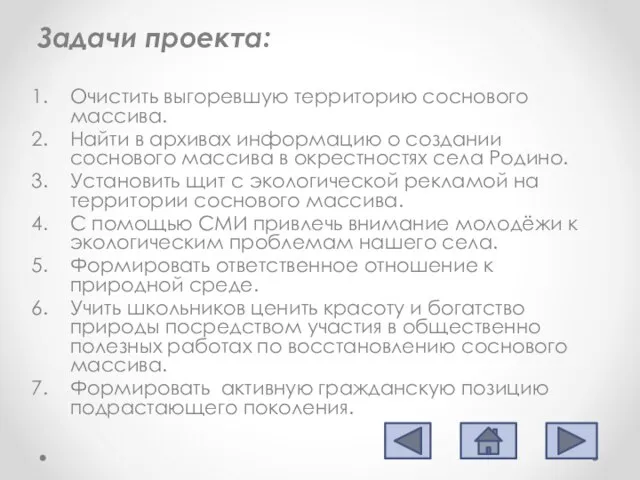 Задачи проекта:

1. Очистить выгоревшую территорию соснового массива.
2. Найти в архивах информацию о создании соснового массива в окрестностях села Родино.
3. Установить щит с экологической рекламой на территории соснового массива.
4. С помощью СМИ привлечь внимание молодёжи к экологическим проблемам нашего села.
5. Формировать ответственное отношение к природной среде.
6. Учить школьников ценить красоту и богатство природы посредством участия в общественно полезных работах по восстановлению соснового массива.
7. Формировать активную гражданскую позицию подрастающего поколения.